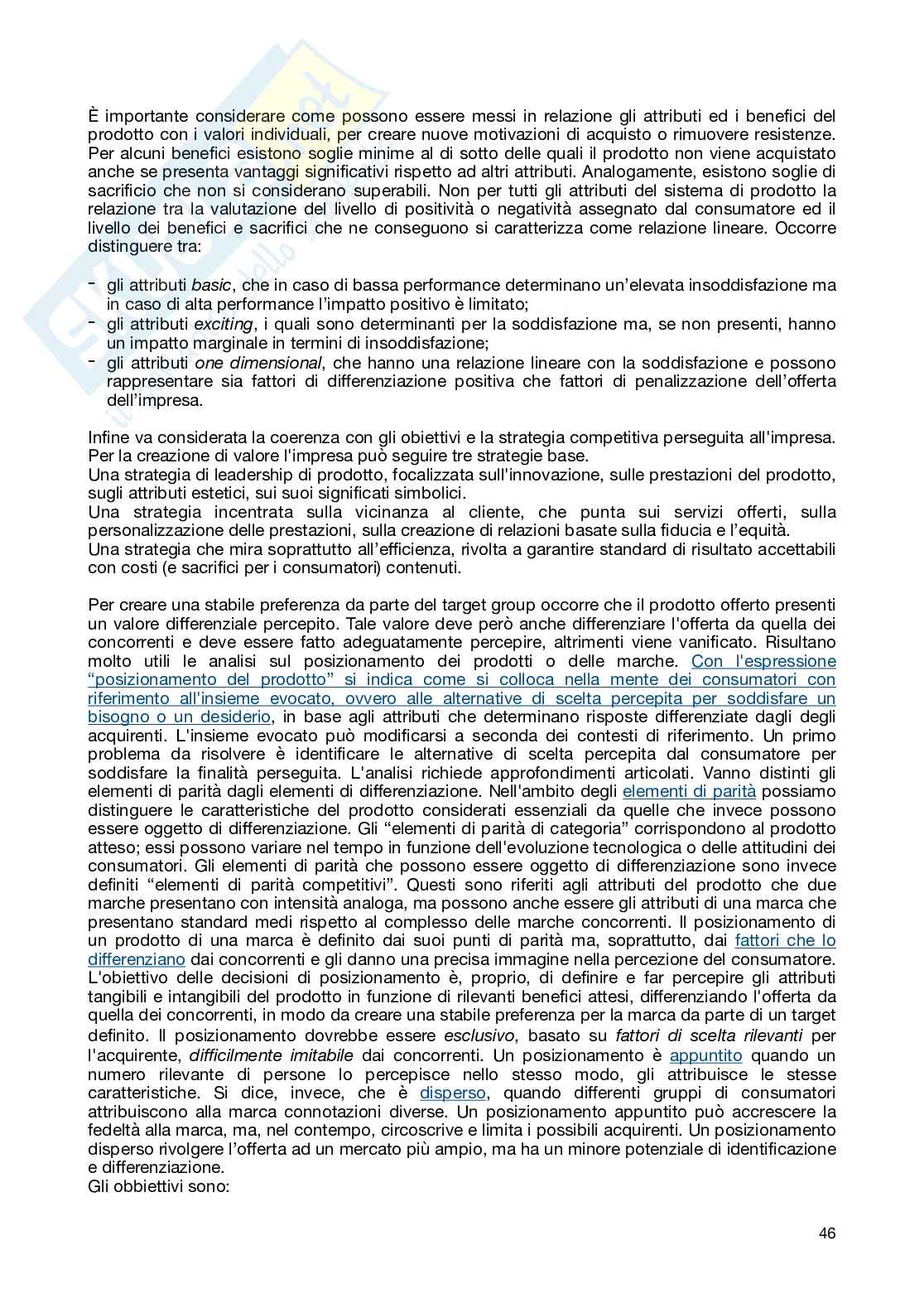 È importante considerare come possono essere messi in relazione gli attributi ed i benefici del prodotto con i valori individuali, per creare nuove motivazioni di acquisto o rimuovere resistenze. Per alcuni benefici esistono soglie minime al di sotto delle quali il prodotto non viene acquistato anche se presenta vantaggi significativi rispetto ad altri attributi. Analogamente, esistono soglie di sacrificio che non si considerano superabili. Non per tutti gli attributi del sistema di prodotto la relazione tra la valutazione del livello di positività o negatività assegnato dal consumatore ed il livello dei benefici e sacrifici che ne conseguono si caratterizza come relazione lineare. Occorre distinguere tra:

- gli attributi basic, che in caso di bassa performance determinano un'elevata insoddisfazione ma in caso di alta performance l'impatto positivo è limitato;
- gli attributi exciting, i quali sono determinanti per la soddisfazione ma, se non presenti, hanno un impatto marginale in termini di insoddisfazione;
- gli attributi one dimensional, che hanno una relazione lineare con la soddisfazione e possono rappresentare sia fattori di differenziazione positiva che fattori di penalizzazione dell'offerta dell'impresa.

Infine va considerata la coerenza con gli obiettivi e la strategia competitiva perseguita all'impresa. Per la creazione di valore l'impresa può seguire tre strategie base.
Una strategia di leadership di prodotto, focalizzata sull'innovazione, sulle prestazioni del prodotto, sugli attributi estetici, sui suoi significati simbolici.
Una strategia incentrata sulla vicinanza al cliente, che punta sui servizi offerti, sulla personalizzazione delle prestazioni, sulla creazione di relazioni basate sulla fiducia e l'equità.
Una strategia che mira soprattutto all'efficienza, rivolta a garantire standard di risultato accettabili con costi (e sacrifici per i consumatori) contenuti.

Per creare una stabile preferenza da parte del target group occorre che il prodotto offerto presenti un valore differenziale percepito. Tale valore deve però anche differenziare l'offerta da quella dei concorrenti e deve essere fatto adeguatamente percepire, altrimenti viene vanificato. Risultano molto utili le analisi sul posizionamento dei prodotti o delle marche. Con l'espressione "posizionamento del prodotto" si indica come si colloca nella mente dei consumatori con riferimento all'insieme evocato, ovvero alle alternative di scelta percepita per soddisfare un bisogno o un desiderio, in base agli attributi che determinano risposte differenziate dagli degli acquirenti. L'insieme evocato può modificarsi a seconda dei contesti di riferimento. Un primo problema da risolvere è identificare le alternative di scelta percepita dal consumatore per soddisfare la finalità perseguita. L'analisi richiede approfondimenti articolati. Vanno distinti gli elementi di parità dagli elementi di differenziazione. Nell'ambito degli elementi di parità possiamo distinguere le caratteristiche del prodotto considerati essenziali da quelle che invece possono essere oggetto di differenziazione. Gli "elementi di parità di categoria" corrispondono al prodotto atteso; essi possono variare nel tempo in funzione dell'evoluzione tecnologica o delle attitudini dei consumatori. Gli elementi di parità che possono essere oggetto di differenziazione sono invece definiti "elementi di parità competitivi". Questi sono riferiti agli attributi del prodotto che due marche presentano con intensità analoga, ma possono anche essere gli attributi di una marca che presentano standard medi rispetto al complesso delle marche concorrenti. Il posizionamento di un prodotto di una marca è definito dai suoi punti di parità ma, soprattutto, dai fattori che lo differenziano dai concorrenti e gli danno una precisa immagine nella percezione del consumatore. L'obiettivo delle decisioni di posizionamento è, proprio, di definire e far percepire gli attributi tangibili e intangibili del prodotto in funzione di rilevanti benefici attesi, differenziando l'offerta da quella dei concorrenti, in modo da creare una stabile preferenza per la marca da parte di un target definito. Il posizionamento dovrebbe essere esclusivo, basato su fattori di scelta rilevanti per l'acquirente, difficilmente imitabile dai concorrenti. Un posizionamento è appuntito quando un numero rilevante di persone lo percepisce nello stesso modo, gli attribuisce le stesse caratteristiche. Si dice, invece, che è disperso, quando differenti gruppi di consumatori attribuiscono alla marca connotazioni diverse. Un posizionamento appuntito può accrescere la fedeltà alla marca, ma, nel contempo, circoscrive e limita i possibili acquirenti. Un posizionamento disperso rivolgere l'offerta ad un mercato più ampio, ma ha un minore potenziale di identificazione e differenziazione.
Gli obbiettivi sono:

46